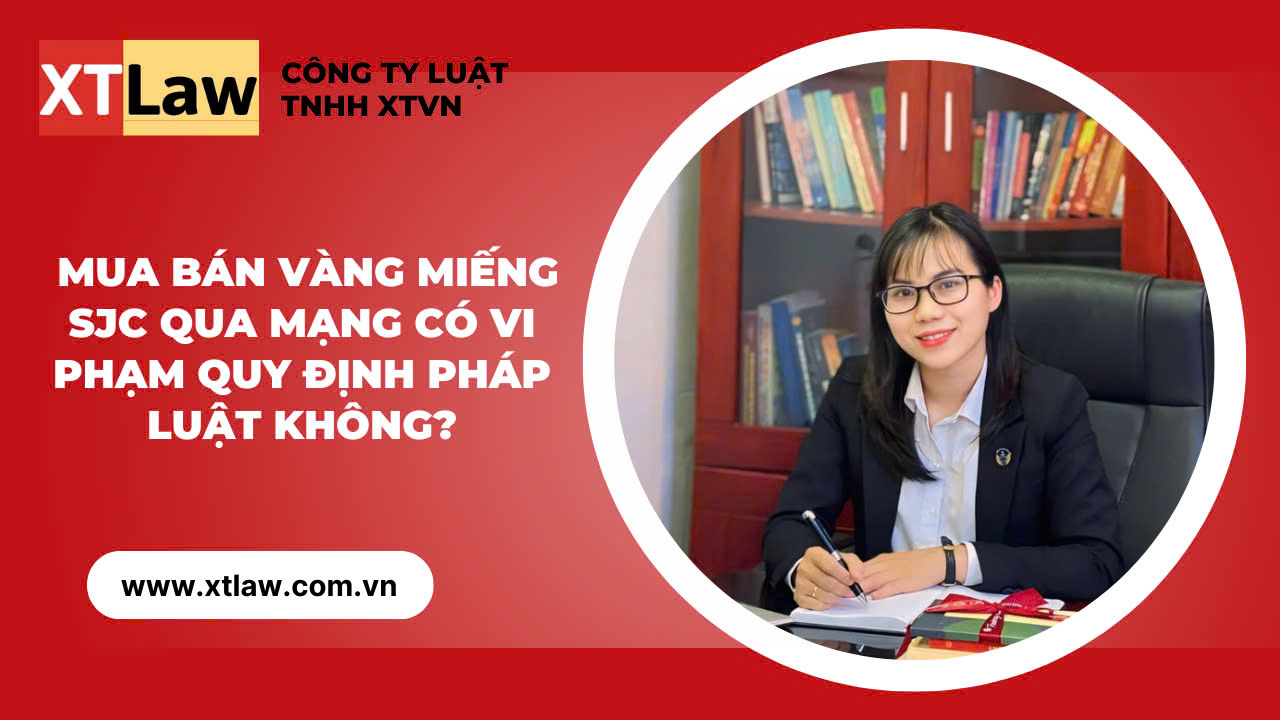 XTLaw

CÔNG TY LUẬT TNHH XTVN

MUA BÁN VÀNG MIẾNG SJC QUA MẠNG CÓ VI PHẠM QUY ĐỊNH PHÁP LUẬT KHÔNG?

www.xtlaw.com.vn